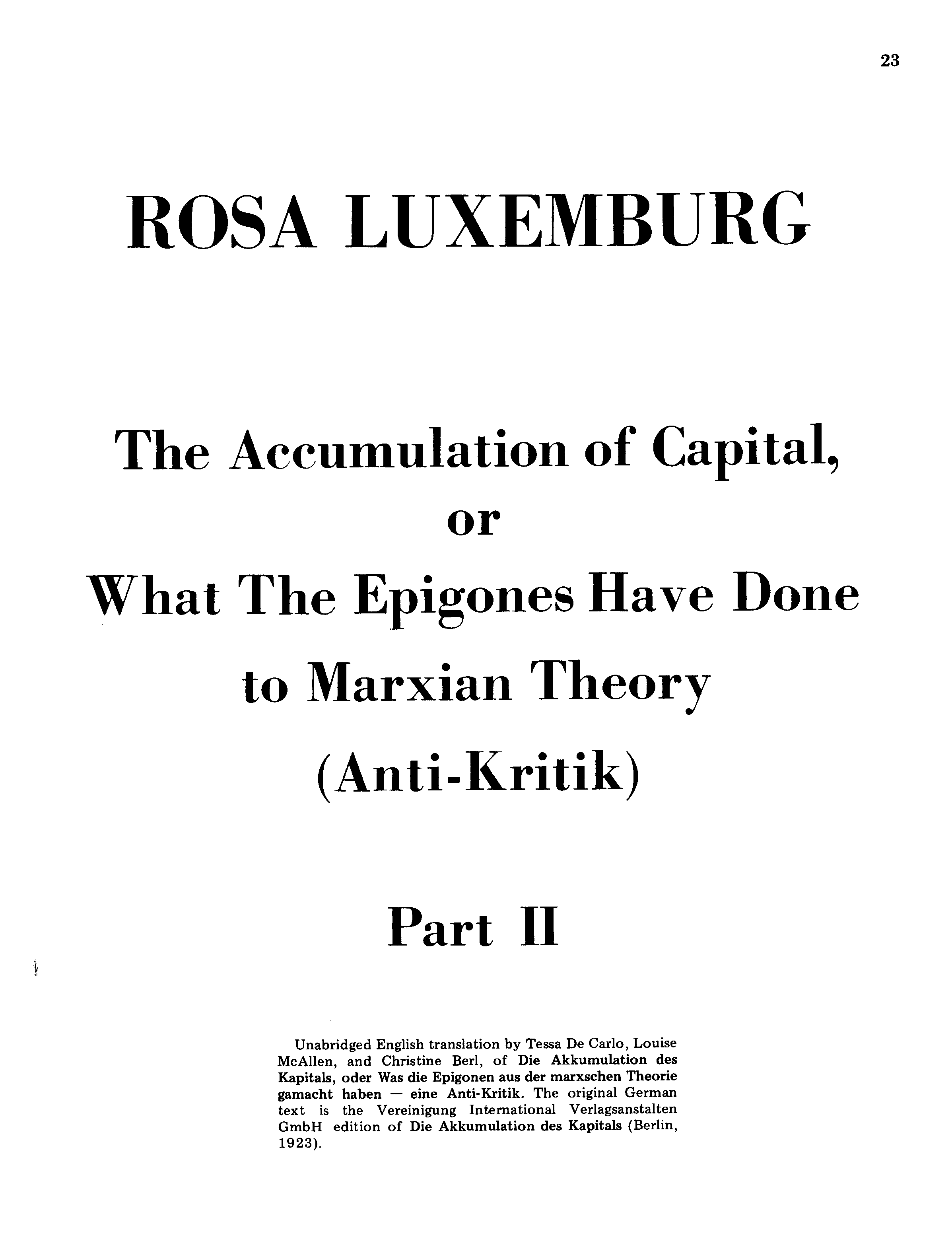 23

ROSA LUXEMBURG

The Accumulation of Capital, or What The Epigones Have Done to Marxian Theory (Anti-Kritik)

Part II

Unabridged English translation by Tessa De Carlo, Louise McAllen, and Christine Berl, of Die Akkumulation des Kapitals, oder Was die Epigonen aus der marxschen Theorie gamacht haben — eine Anti-Kritik. The original German text is the Vereinigung International Verlagsanstalten GmbH edition of Die Akkumulation des Kapitals (Berlin, 1923).